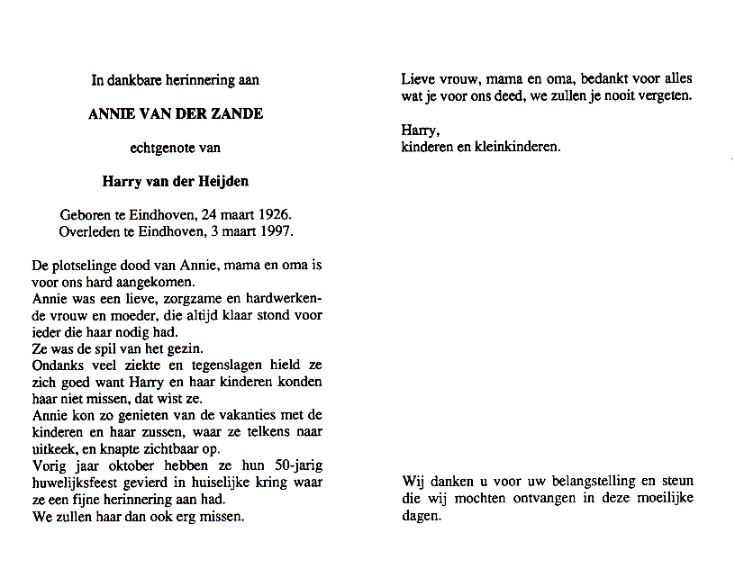 In dankbare herinnering aan

ANNIE VAN DER ZANDE

echtgenote van

Harry van der Heijden

Geboren te Eindhoven, 24 maart 1926.
Overleden te Eindhoven, 3 maart 1997.

De plotselinge dood van Annie, mama en oma is voor ons hard aangekomen.
Annie was een lieve, zorgzame en hardwerkende vrouw en moeder, die altijd klaar stond voor ieder die haar nodig had.
Ze was de spil van het gezin.
Ondanks veel ziekte en tegenslagen hield ze zich goed want Harry en haar kinderen konden haar niet missen, dat wist ze.
Annie kon zo genieten van de vakanties met de kinderen en haar zussen, waar ze telkens naar uitkeek, en knapte zichtbaar op.
Vorig jaar oktober hebben ze hun 50-jarig huwelijksfeest gevierd in huiselijke kring waar ze een fijne herinnering aan had.
We zullen haar dan ook erg missen.

Lieve vrouw, mama en oma, bedankt voor alles wat je voor ons deed, we zullen je nooit vergeten.

Harry,
kinderen en kleinkinderen.

Wij danken u voor uw belangstelling en steun die wij mochten ontvangen in deze moeilijke dagen.